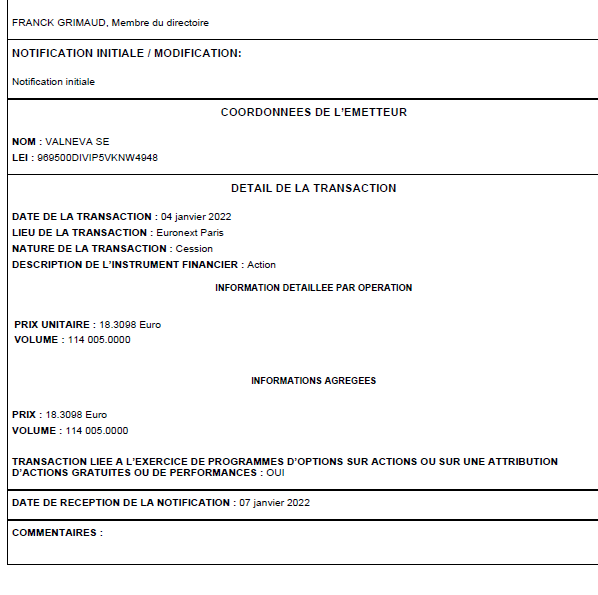 FRANCK GRIMAUD, Membre du directoire

NOTIFICATION INITIALE / MODIFICATION:

Notification initiale

COORDONNEES DE L'EMETTEUR

NOM : VALNEVA SE
LEI : 969500DIVIP5VKNW4948

DETAIL DE LA TRANSACTION

DATE DE LA TRANSACTION : 04 janvier 2022
LIEU DE LA TRANSACTION : Euronext Paris
NATURE DE LA TRANSACTION : Cession
DESCRIPTION DE L'INSTRUMENT FINANCIER : Action

INFORMATION DETAILLEE PAR OPERATION

PRIX UNITAIRE : 18.3098 Euro
VOLUME : 114 005.0000

INFORMATIONS AGREGEES

PRIX : 18.3098 Euro
VOLUME : 114 005.0000

TRANSACTION LIEE A L'EXERCICE DE PROGRAMMES D'OPTIONS SUR ACTIONS OU SUR UNE ATTRIBUTION D'ACTIONS GRATUITES OU DE PERFORMANCES : OUI

DATE DE RECEPTION DE LA NOTIFICATION : 07 janvier 2022

COMMENTAIRES :